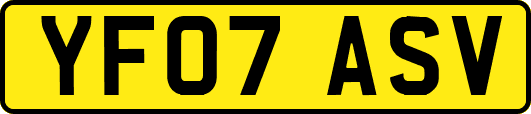 YF07 ASV